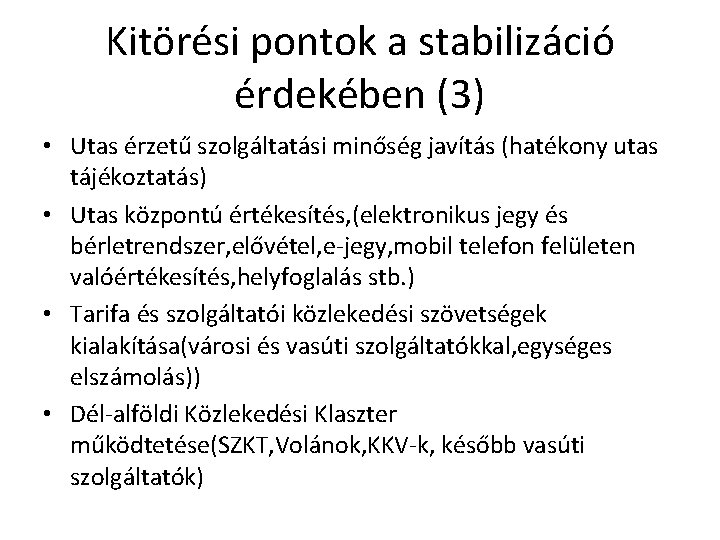 Kitörési pontok a stabilizáció érdekében (3)

• Utas érzetű szolgáltatási minőség javítás (hatékony utas tájékoztatás)
• Utas központú értékesítés,(elektronikus jegy és bérletrendszer,elővétel,e-jegy,mobil telefon felületen valóértékesítés,helyfoglalás stb.)
• Tarifa és szolgáltatói közlekedési szövetségek kialakítása(városi és vasúti szolgáltatókkal,egységes elszámolás))
• Dél-alföldi Közlekedési Klaszter működtetése(SZKT,Volánok,KKV-k, később vasúti szolgáltatók)